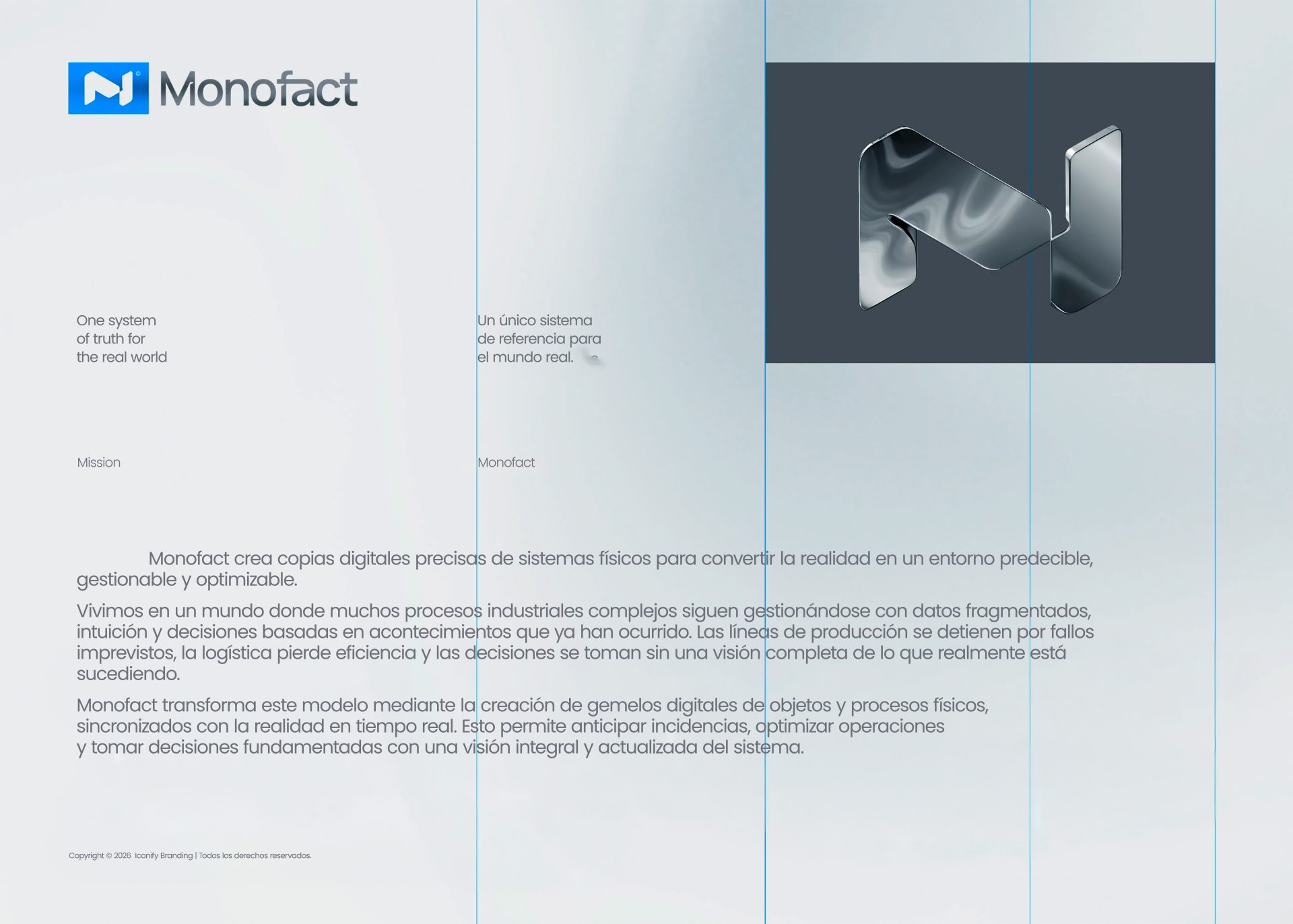 Monofact

One system of truth for the real world

Un único sistema de referencia para el mundo real.

Mission

Monofact

Monofact crea copias digitales precisas de sistemas físicos para convertir la realidad en un entorno predecible, gestionable y optimizable.

Vivimos en un mundo donde muchos procesos industriales complejos siguen gestionándose con datos fragmentados, intuición y decisiones basadas en acontecimientos que ya han ocurrido. Las líneas de producción se detienen por fallos imprevistos, la logística pierde eficiencia y las decisiones se toman sin una visión completa de lo que realmente está sucediendo.

Monofact transforma este modelo mediante la creación de gemelos digitales de objetos y procesos físicos, sincronizados con la realidad en tiempo real. Esto permite anticipar incidencias, optimizar operaciones y tomar decisiones fundamentadas con una visión integral y actualizada del sistema.

Copyright © 2026 Iconify Branding | Todos los derechos reservados.